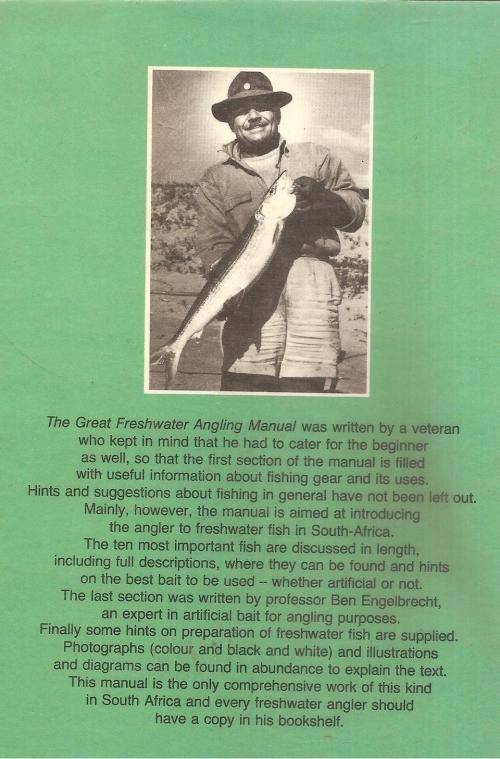 The Great Freshwater Angling Manual was written by a veteran who kept in mind that he had to cater for the beginner as well, so that the first section of the manual is filled with useful information about fishing gear and its uses.
Hints and suggestions about fishing in general have not been left out.
Mainly, however, the manual is aimed at introducing the angler to freshwater fish in South-Africa.
The ten most important fish are discussed in length, including full descriptions, where they can be found and hints on the best bait to be used – whether artificial or not.
The last section was written by professor Ben Engelbrecht, an expert in artificial bait for angling purposes.
Finally some hints on preparation of freshwater fish are supplied.
Photographs (colour and black and white) and illustrations and diagrams can be found in abundance to explain the text.
This manual is the only comprehensive work of this kind in South Africa and every freshwater angler should have a copy in his bookshelf.